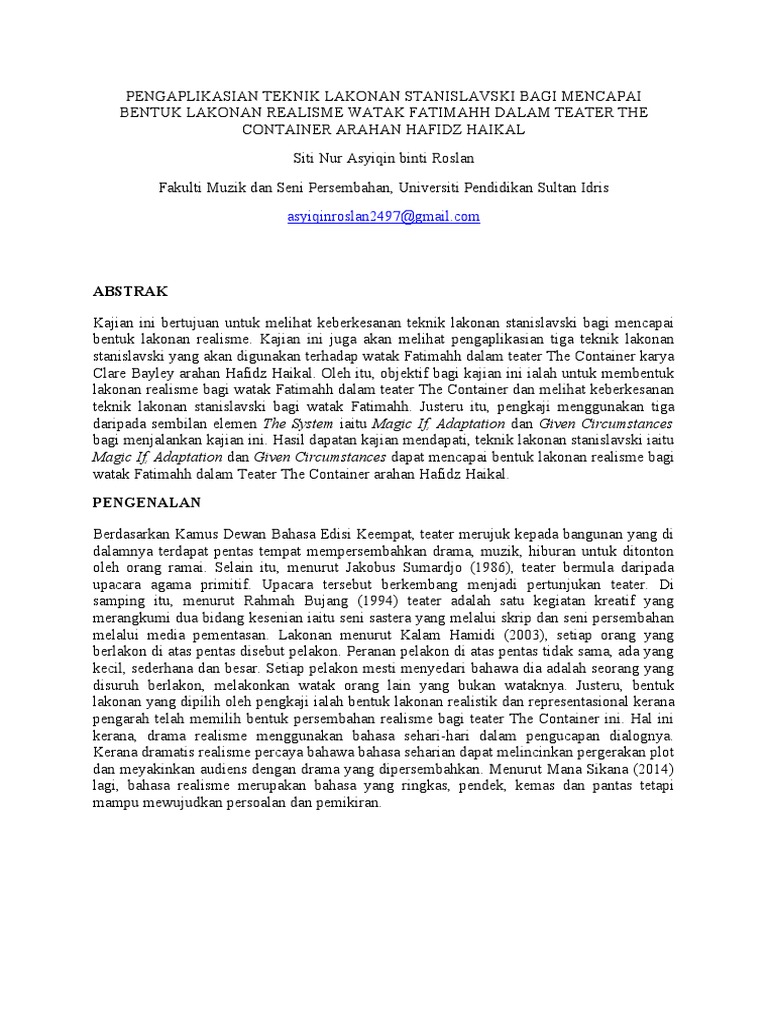 PENGAPLIKASIAN TEKNIK LAKONAN STANISLAVSKI BAGI MENCAPAI BENTUK LAKONAN REALISME WATAK FATIMAHH DALAM TEATER THE CONTAINER ARAHAN HAFIDZ HAIKAL

Siti Nur Asyiqin binti Roslan

Fakulti Muzik dan Seni Persembahan, Universiti Pendidikan Sultan Idris

asyiqinroslan2497@gmail.com

ABSTRAK

Kajian ini bertujuan untuk melihat keberkesanan teknik lakonan stanislavski bagi mencapai bentuk lakonan realisme. Kajian ini juga akan melihat pengaplikasian tiga teknik lakonan stanislavski yang akan digunakan terhadap watak Fatimahh dalam teater The Container karya Clare Bayley arahan Hafidz Haikal. Oleh itu, objektif bagi kajian ini ialah untuk membentuk lakonan realisme bagi watak Fatimahh dalam teater The Container dan melihat keberkesanan teknik lakonan stanislavski bagi watak Fatimahh. Justeru itu, pengkaji menggunakan tiga daripada sembilan elemen The System iaitu Magic If, Adaptation dan Given Circumstances bagi menjalankan kajian ini. Hasil dapatan kajian mendapati, teknik lakonan stanislavski iaitu Magic If, Adaptation dan Given Circumstances dapat mencapai bentuk lakonan realisme bagi watak Fatimahh dalam Teater The Container arahan Hafidz Haikal.

PENGENALAN

Berdasarkan Kamus Dewan Bahasa Edisi Keempat, teater merujuk kepada bangunan yang di dalamnya terdapat pentas tempat mempersembahkan drama, muzik, hiburan untuk ditonton oleh orang ramai. Selain itu, menurut Jakobus Sumardjo (1986), teater bermula daripada upacara agama primitif. Upacara tersebut berkembang menjadi pertunjukan teater. Di samping itu, menurut Rahmah Bujang (1994) teater adalah satu kegiatan kreatif yang merangkumi dua bidang kesenian iaitu seni sastera yang melalui skrip dan seni persembahan melalui media pementasan. Lakonan menurut Kalam Hamidi (2003), setiap orang yang berlakon di atas pentas disebut pelakon. Peranan pelakon di atas pentas tidak sama, ada yang kecil, sederhana dan besar. Setiap pelakon mesti menyedari bahawa dia adalah seorang yang disuruh berlakon, melakonkan watak orang lain yang bukan wataknya. Justeru, bentuk lakonan yang dipilih oleh pengkaji ialah bentuk lakonan realistik dan representasional kerana pengarah telah memilih bentuk persembahan realisme bagi teater The Container ini. Hal ini kerana, drama realisme menggunakan bahasa sehari-hari dalam pengucapan dialognya. Kerana dramatis realisme percaya bahawa bahasa seharian dapat melincinkan pergerakan plot dan meyakinkan audiens dengan drama yang dipersembahkan. Menurut Mana Sikana (2014) lagi, bahasa realisme merupakan bahasa yang ringkas, pendek, kemas dan pantas tetapi mampu mewujudkan persoalan dan pemikiran.